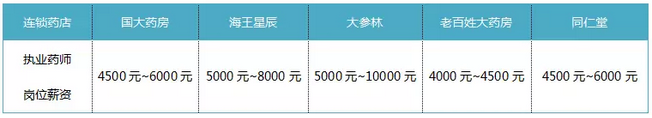 | 连锁药店 | 国大药房 | 海王星辰 | 大参林 | 老百姓大药房 | 同仁堂 |
|---|---|---|---|---|---|
| 执业药师 岗位薪资 | 4500 元~6000 元 | 5000 元~8000 元 | 5000 元~10000 元 | 4000 元~4500 元 | 4500 元~6000 元 |